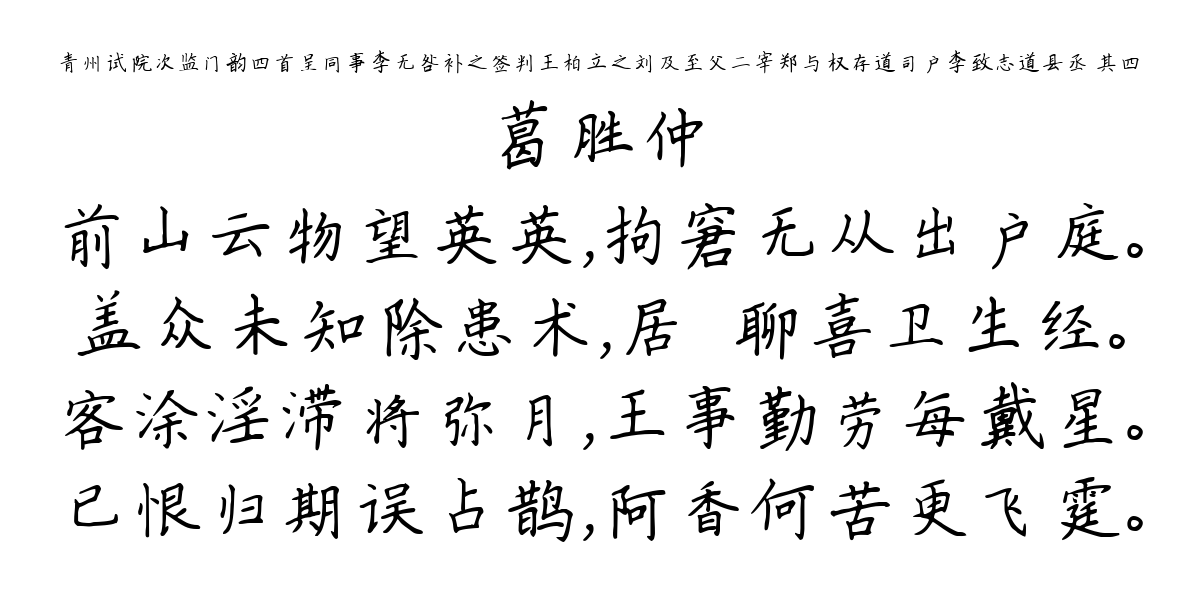 青州试院次监门韵四首呈同事李无咎补之签判王柏立之刘及至父二宰郑与权存道司户李致志道县丞 其四

葛胜仲

前山云物望英英，拘窘无从出户庭。
盖众未知除患术，居 聊喜卫生经。
客涂淫滞将弥月，王事勤劳每戴星。
已恨归期误占鹊，阿香何苦更飞霆。